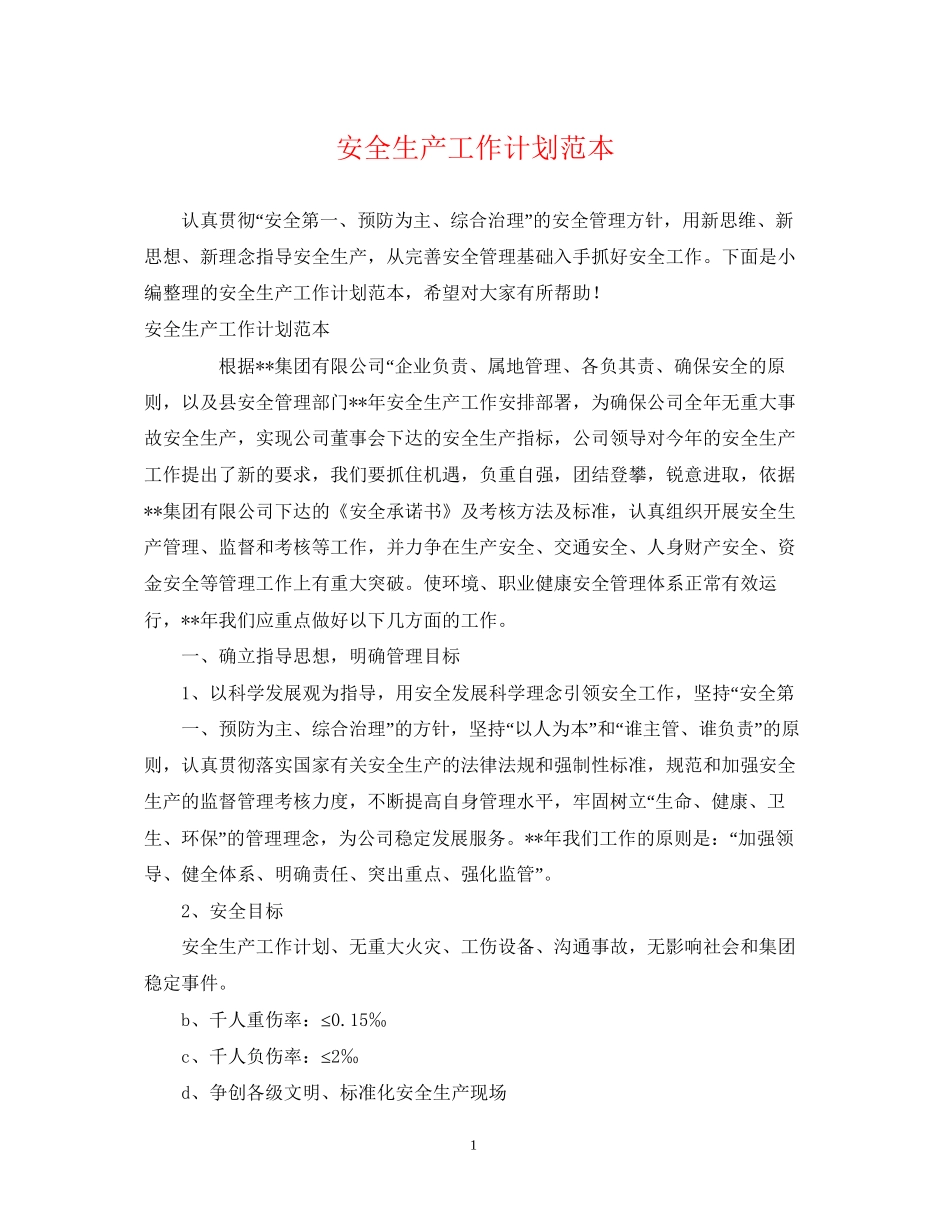 安全生产工作计划范本

认真贯彻“安全第一、预防为主、综合治理”的安全管理方针，用新思维、新思想、新理念指导安全生产，从完善安全管理基础入手抓好安全工作。下面是小编整理的安全生产工作计划范本，希望对大家有所帮助！

安全生产工作计划范本

根据**集团有限公司“企业负责、属地管理、各负其责、确保安全的原则，以及县安全管理部门**年安全生产工作安排部署，为确保公司全年无重大事故安全生产，实现公司董事会下达的安全生产指标，公司领导对今年的安全生产工作提出了新的要求，我们要抓住机遇，负重自强，团结登攀，锐意进取，依据**集团有限公司下达的《安全承诺书》及考核方法及标准，认真组织开展安全生产管理、监督和考核等工作，并力争在生产安全、交通安全、人身财产安全、资金安全等管理工作上有重大突破。使环境、职业健康安全管理体系正常有效运行，**年我们应重点做好以下几方面的工作。

一、确立指导思想，明确管理目标

1、以科学发展观为指导，用安全发展科学理念引领安全工作，坚持“安全第一、预防为主、综合治理”的方针，坚持“以人为本”和“谁主管、谁负责”的原则，认真贯彻落实国家有关安全生产的法律法规和强制性标准，规范和加强安全生产的监督管理考核力度，不断提高自身管理水平，牢固树立“生命、健康、卫生、环保”的管理理念，为公司稳定发展服务。**年我们工作的原则是：“加强领导、健全体系、明确责任、突出重点、强化监管”。

2、安全目标

安全生产工作计划、无重大火灾、工伤设备、沟通事故，无影响社会和集团稳定事件。

b、千人重伤率：≤0.15‰

c、千人负伤率：≤2‰

d、争创各级文明、标准化安全生产现场

1